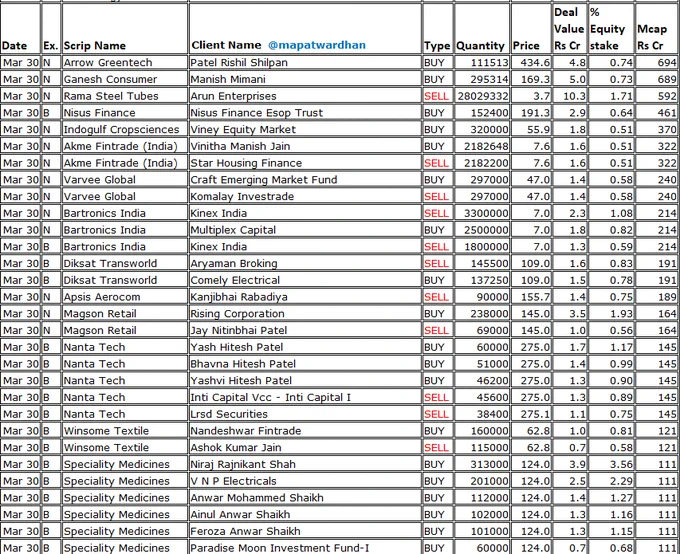 | Date | Ex. | Scrip Name | Client Name @mapatwardhan | Type | Quantity | Price | Deal Value Rs Cr | % Equity stake | Mcap Rs Cr |
|---|---|---|---|---|---|---|---|---|---|
| Mar 30 | N | Arrow Greentech | Patel Rishil Shilpan | BUY | 111513 | 434.6 | 4.8 | 0.74 | 694 |
| Mar 30 | N | Ganesh Consumer | Manish Mimani | BUY | 295314 | 169.3 | 5.0 | 0.73 | 689 |
| Mar 30 | N | Rama Steel Tubes | Arun Enterprises | SELL | 28029332 | 3.7 | 10.3 | 1.71 | 592 |
| Mar 30 | B | Nisus Finance | Nisus Finance Esop Trust | BUY | 152400 | 191.3 | 2.9 | 0.64 | 461 |
| Mar 30 | N | Indogulf Cropsciences | Viney Equity Market | BUY | 320000 | 55.9 | 1.8 | 0.51 | 370 |
| Mar 30 | N | Akme Fintrade (India) | Vinitha Manish Jain | BUY | 2182648 | 7.6 | 1.6 | 0.51 | 322 |
| Mar 30 | N | Akme Fintrade (India) | Star Housing Finance | SELL | 2182200 | 7.6 | 1.6 | 0.51 | 322 |
| Mar 30 | N | Varvee Global | Craft Emerging Market Fund | BUY | 297000 | 47.0 | 1.4 | 0.58 | 240 |
| Mar 30 | N | Varvee Global | Komalay Investrade | SELL | 297000 | 47.0 | 1.4 | 0.58 | 240 |
| Mar 30 | N | Bartronics India | Kinex India | SELL | 3300000 | 7.0 | 2.3 | 1.08 | 214 |
| Mar 30 | N | Bartronics India | Multiplex Capital | BUY | 2500000 | 7.0 | 1.8 | 0.82 | 214 |
| Mar 30 | B | Bartronics India | Kinex India | SELL | 1800000 | 7.0 | 1.3 | 0.59 | 214 |
| Mar 30 | B | Diksat Transworld | Aryaman Broking | SELL | 145500 | 109.0 | 1.6 | 0.83 | 191 |
| Mar 30 | B | Diksat Transworld | Comely Electrical | BUY | 137250 | 109.0 | 1.5 | 0.78 | 191 |
| Mar 30 | N | Apsis Aerocom | Kanjibhai Rabadiya | SELL | 90000 | 155.7 | 1.4 | 0.75 | 189 |
| Mar 30 | N | Magson Retail | Rising Corporation | BUY | 238000 | 145.0 | 3.5 | 1.93 | 164 |
| Mar 30 | N | Magson Retail | Jay Nitinbhai Patel | SELL | 69000 | 145.0 | 1.0 | 0.56 | 164 |
| Mar 30 | B | Nanta Tech | Yash Hitesh Patel | BUY | 60000 | 275.0 | 1.7 | 1.17 | 145 |
| Mar 30 | B | Nanta Tech | Bhavna Hitesh Patel | BUY | 51000 | 275.0 | 1.4 | 0.99 | 145 |
| Mar 30 | B | Nanta Tech | Yashvi Hitesh Patel | BUY | 46200 | 275.0 | 1.3 | 0.90 | 145 |
| Mar 30 | B | Nanta Tech | Inti Capital Vcc - Inti Capital I | SELL | 45600 | 275.0 | 1.3 | 0.89 | 145 |
| Mar 30 | B | Nanta Tech | Lrsd Securities | SELL | 38400 | 275.1 | 1.1 | 0.75 | 145 |
| Mar 30 | B | Winsome Textile | Nandeshwar Fintrade | BUY | 160000 | 62.8 | 1.0 | 0.81 | 121 |
| Mar 30 | B | Winsome Textile | Ashok Kumar Jain | SELL | 115000 | 62.8 | 0.7 | 0.58 | 121 |
| Mar 30 | B | Speciality Medicines | Niraj Rajnikant Shah | BUY | 313000 | 124.0 | 3.9 | 3.56 | 111 |
| Mar 30 | B | Speciality Medicines | V N P Electricals | BUY | 201000 | 124.0 | 2.5 | 2.29 | 111 |
| Mar 30 | B | Speciality Medicines | Anwar Mohammed Shaikh | BUY | 112000 | 124.0 | 1.4 | 1.27 | 111 |
| Mar 30 | B | Speciality Medicines | Ainul Anwar Shaikh | BUY | 102000 | 124.0 | 1.3 | 1.16 | 111 |
| Mar 30 | B | Speciality Medicines | Feroza Anwar Shaikh | BUY | 101000 | 124.0 | 1.3 | 1.15 | 111 |
| Mar 30 | B | Speciality Medicines | Paradise Moon Investment Fund-I | BUY | 60000 | 124.0 | 0.7 | 0.68 | 111 |